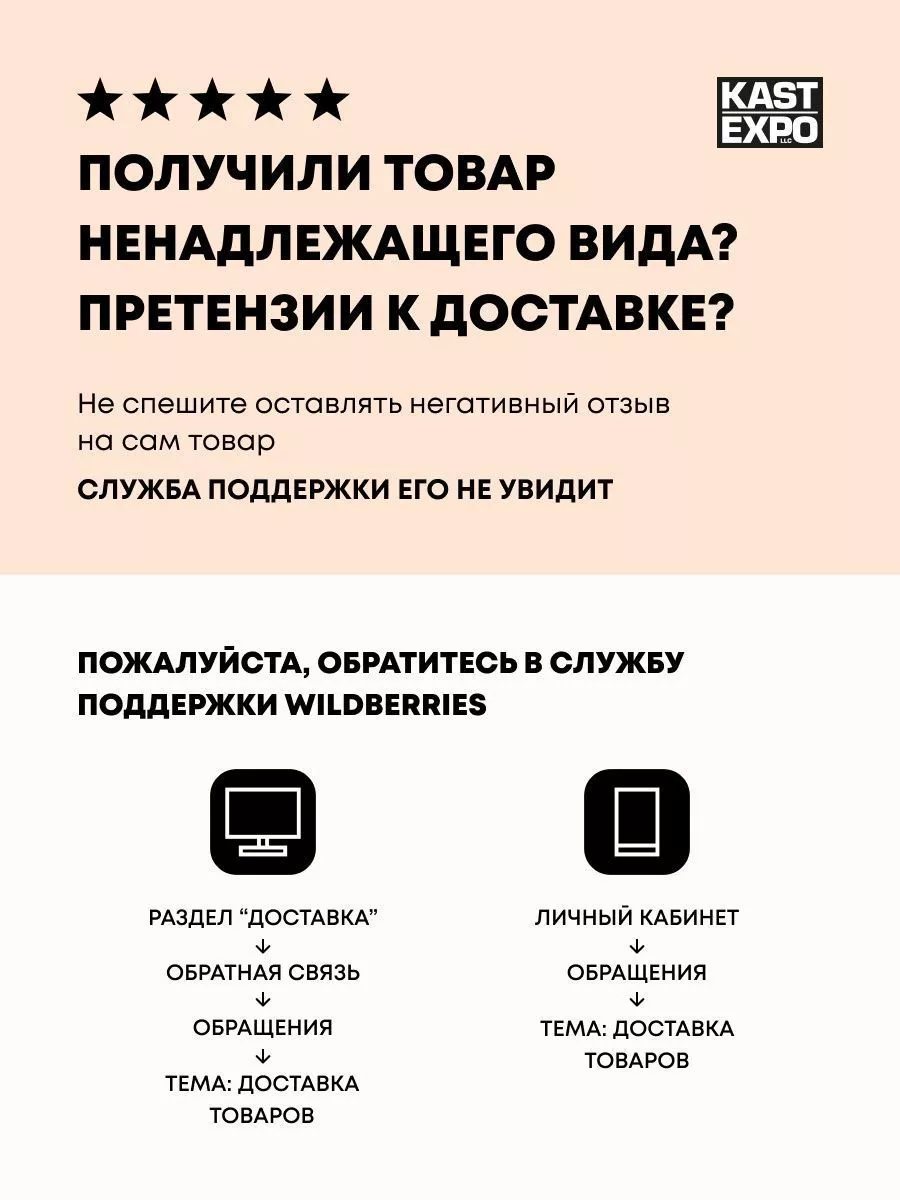 ★★★★★

KAST EXPO LLC

ПОЛУЧИЛИ ТОВАР НЕНАДЛЕЖАЩЕГО ВИДА? ПРЕТЕНЗИИ К ДОСТАВКЕ?

Не спешите оставлять негативный отзыв на сам товар

СЛУЖБА ПОДДЕРЖКИ ЕГО НЕ УВИДИТ

ПОЖАЛУЙСТА, ОБРАТИТЕСЬ В СЛУЖБУ ПОДДЕРЖКИ WILDBERRIES

РАЗДЕЛ “ДОСТАВКА”
↓
ОБРАТНАЯ СВЯЗЬ
↓
ОБРАЩЕНИЯ
↓
ТЕМА: ДОСТАВКА ТОВАРОВ

ЛИЧНЫЙ КАБИНЕТ
↓
ОБРАЩЕНИЯ
↓
ТЕМА: ДОСТАВКА ТОВАРОВ